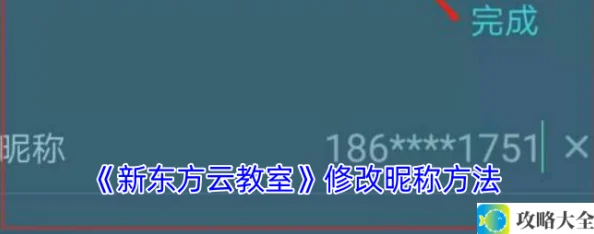 完成

昵称 186****1751 ×

《新东方云教室》修改昵称方法

攻略大全